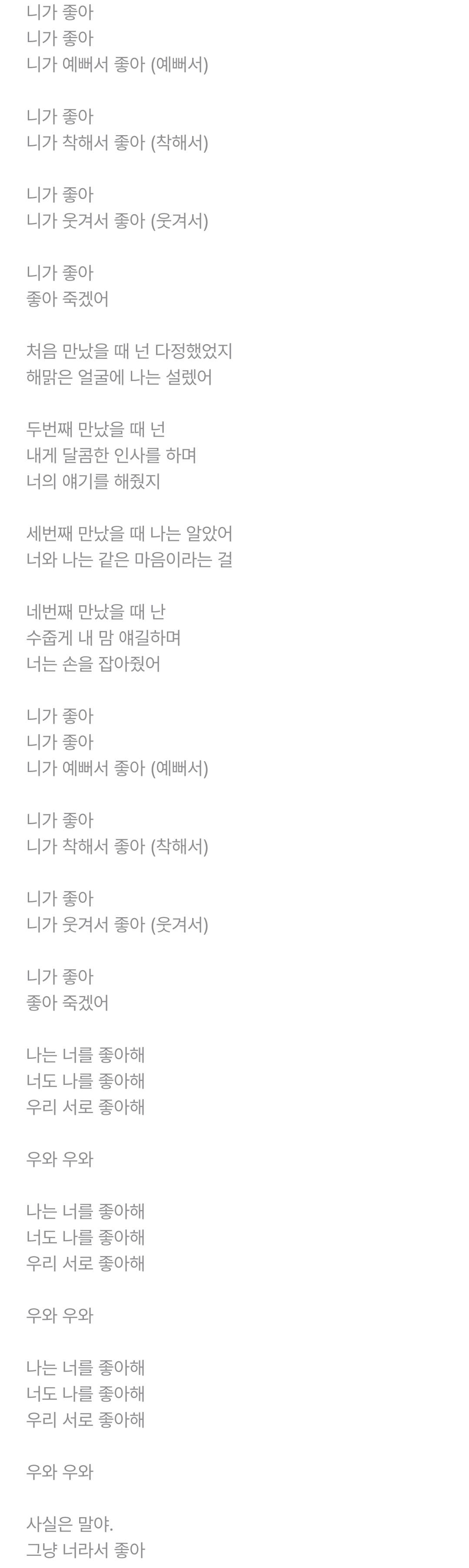 니가 좋아
니가 좋아
니가 예뻐서 좋아 (예뻐서)

니가 좋아
니가 착해서 좋아 (착해서)

니가 좋아
니가 웃겨서 좋아 (웃겨서)

니가 좋아
좋아 죽겠어

처음 만났을 때 넌 다정했었지
해맑은 얼굴에 나는 설렜어

두번째 만났을 때 넌
내게 달콤한 인사를 하며
너의 얘기를 해줬지

세번째 만났을 때 나는 알았어
너와 나는 같은 마음이라는 걸

네번째 만났을 때 난
수줍게 내 맘 얘길하며
너는 손을 잡아줬어

니가 좋아
니가 좋아
니가 예뻐서 좋아 (예뻐서)

니가 좋아
니가 착해서 좋아 (착해서)

니가 좋아
니가 웃겨서 좋아 (웃겨서)

니가 좋아
좋아 죽겠어

나는 너를 좋아해
너도 나를 좋아해
우리 서로 좋아해

우와 우와

나는 너를 좋아해
너도 나를 좋아해
우리 서로 좋아해

우와 우와

나는 너를 좋아해
너도 나를 좋아해
우리 서로 좋아해

우와 우와

사실은 말야.
그냥 너라서 좋아